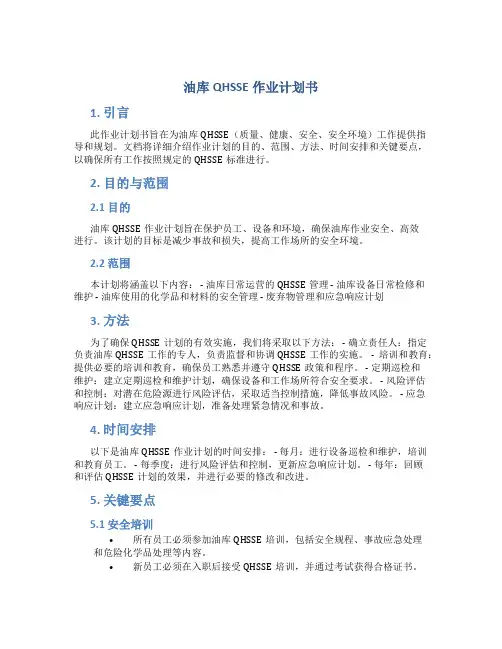 油库 QHSSE 作业计划书

1. 引言

此作业计划书旨在为油库 QHSSE（质量、健康、安全、安全环境）工作提供指导和规划。文档将详细介绍作业计划的目的、范围、方法、时间安排和关键要点，以确保所有工作按照规定的 QHSSE 标准进行。

2. 目的与范围

2.1 目的

油库 QHSSE 作业计划旨在保护员工、设备和环境，确保油库作业安全、高效进行。该计划的目标是减少事故和损失，提高工作场所的安全环境。

2.2 范围

本计划将涵盖以下内容： - 油库日常运营的 QHSSE 管理 - 油库设备日常检修和维护 - 油库使用的化学品和材料的安全管理 - 废弃物管理和应急响应计划

3. 方法

为了确保 QHSSE 计划的有效实施，我们将采取以下方法： - 确立责任人：指定负责油库 QHSSE 工作的专人，负责监督和协调 QHSSE 工作的实施。 - 培训和教育：提供必要的培训和教育，确保员工熟悉并遵守 QHSSE 政策和程序。 - 定期巡检和维护：建立定期巡检和维护计划，确保设备和工作场所符合安全要求。 - 风险评估和控制：对潜在危险源进行风险评估，采取适当控制措施，降低事故风险。 - 应急响应计划：建立应急响应计划，准备处理紧急情况和事故。

4. 时间安排

以下是油库 QHSSE 作业计划的时间安排： - 每月：进行设备巡检和维护，培训和教育员工。 - 每季度：进行风险评估和控制，更新应急响应计划。 - 每年：回顾和评估 QHSSE 计划的效果，并进行必要的修改和改进。

5. 关键要点

5.1 安全培训

• 所有员工必须参加油库 QHSSE 培训，包括安全规程、事故应急处理和危险化学品处理等内容。
• 新员工必须在入职后接受 QHSSE 培训，并通过考试获得合格证书。